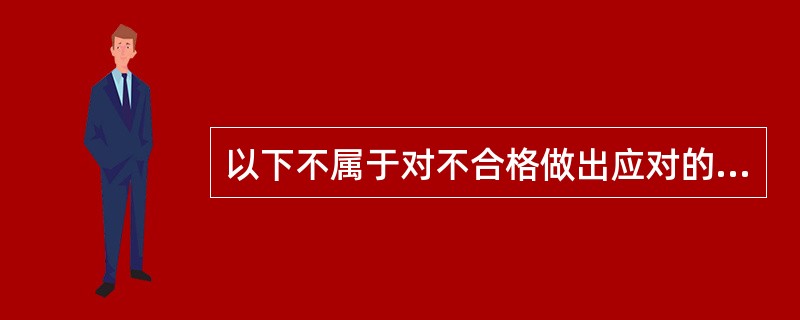 以下不属于对不合格做出应对的...